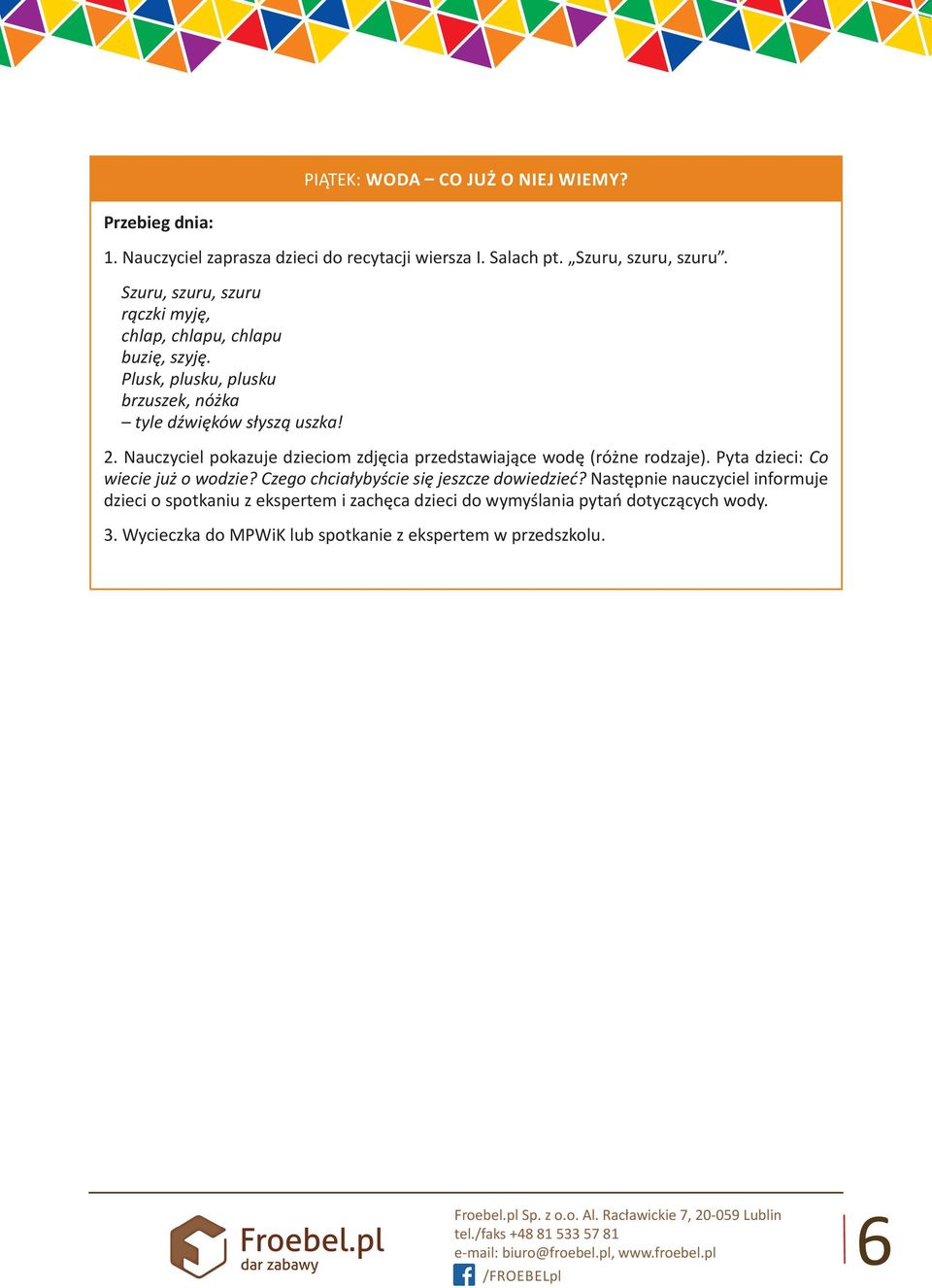 PIĄTEK: WODA – CO JUŻ O NIEJ WIEMY?

Przebieg dnia:

1. Nauczyciel zaprasza dzieci do recytacji wiersza I. Salach pt. „Szuru, szuru, szuru”.

Szuru, szuru, szuru
rączki myję,
chlap, chlapu, chlapu
buzię, szyję.
Plusk, plusku, plusku
brzuszek, nóżka
– tyle dźwięków słyszą uszka!

2. Nauczyciel pokazuje dzieciom zdjęcia przedstawiające wodę (różne rodzaje). Pyta dzieci: Co wiecie już o wodzie? Czego chciałybyście się jeszcze dowiedzieć? Następnie nauczyciel informuje dzieci o spotkaniu z ekspertem i zachęca dzieci do wymyślania pytań dotyczących wody.

3. Wycieczka do MPWiK lub spotkanie z ekspertem w przedszkolu.

Froebel.pl
dar zabawy

Froebel.pl Sp. z o.o. Al. Racławickie 7, 20-059 Lublin
tel./faks +48 81 533 57 81
e-mail: biuro@froebel.pl, www.froebel.pl
/FROEBELpl

6